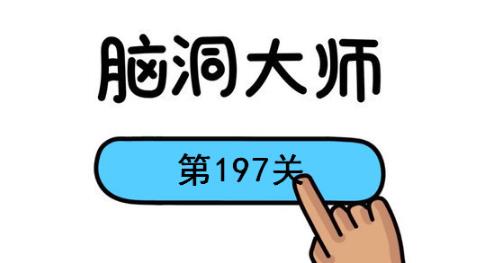 脑洞大师

第197关